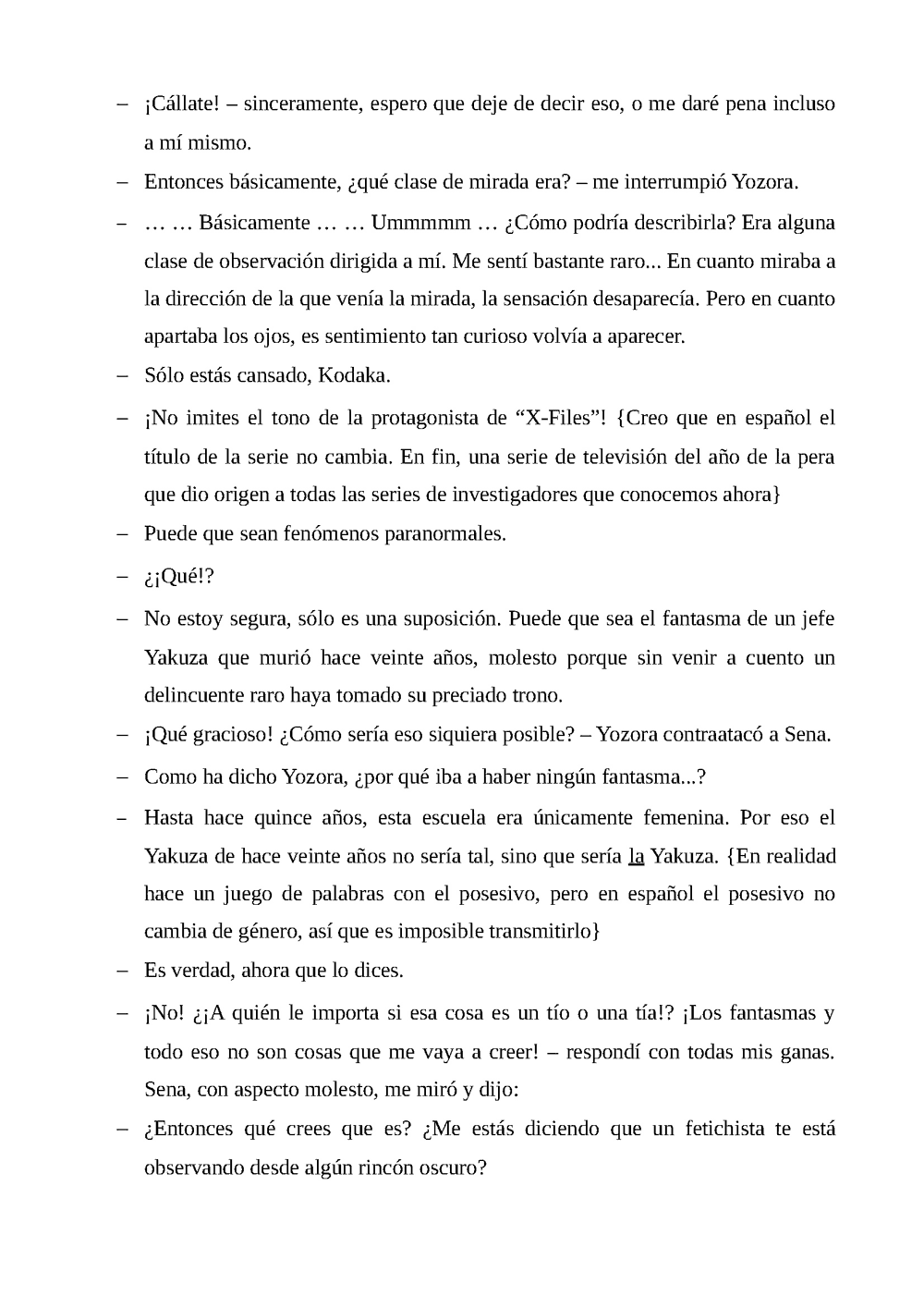 – ¡Cállate! – sinceramente, espero que deje de decir eso, o me daré pena incluso a mí mismo.

– Entonces básicamente, ¿qué clase de mirada era? – me interrumpió Yozora.

– … … Básicamente … … Ummmmm … ¿Cómo podría describirla? Era alguna clase de observación dirigida a mí. Me sentí bastante raro... En cuanto miraba a la dirección de la que venía la mirada, la sensación desaparecía. Pero en cuanto apartaba los ojos, es sentimiento tan curioso volvía a aparecer.

– Sólo estás cansado, Kodaka.

– ¡No imites el tono de la protagonista de “X-Files”! {Creo que en español el título de la serie no cambia. En fin, una serie de televisión del año de la pera que dio origen a todas las series de investigadores que conocemos ahora}

– Puede que sean fenómenos paranormales.

– ¿¡Qué!?

– No estoy segura, sólo es una suposición. Puede que sea el fantasma de un jefe Yakuza que murió hace veinte años, molesto porque sin venir a cuento un delincuente raro haya tomado su preciado trono.

– ¡Qué gracioso! ¿Cómo sería eso siquiera posible? – Yozora contraatacó a Sena.

– Como ha dicho Yozora, ¿por qué iba a haber ningún fantasma...?

– Hasta hace quince años, esta escuela era únicamente femenina. Por eso el Yakuza de hace veinte años no sería tal, sino que sería la Yakuza. {En realidad hace un juego de palabras con el posesivo, pero en español el posesivo no cambia de género, así que es imposible transmitirlo}

– Es verdad, ahora que lo dices.

– ¡No! ¿¡A quién le importa si esa cosa es un tío o una tía!? ¡Los fantasmas y todo eso no son cosas que me vaya a creer! – respondí con todas mis ganas. Sena, con aspecto molesto, me miró y dijo:

– ¿Entonces qué crees que es? ¿Me estás diciendo que un fetichista te está observando desde algún rincón oscuro?